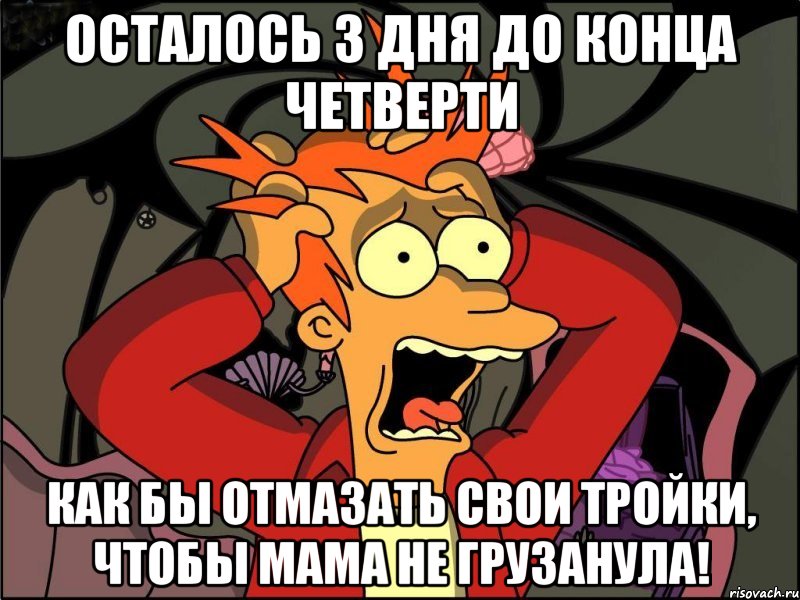 ОСТАЛОСЬ 3 ДНЯ ДО КОНЦА ЧЕТВЕРТИ

КАК БЫ ОТМАЗАТЬ СВОИ ТРОЙКИ, ЧТОБЫ МАМА НЕ ГРУЗАНУЛА!

risovach.ru